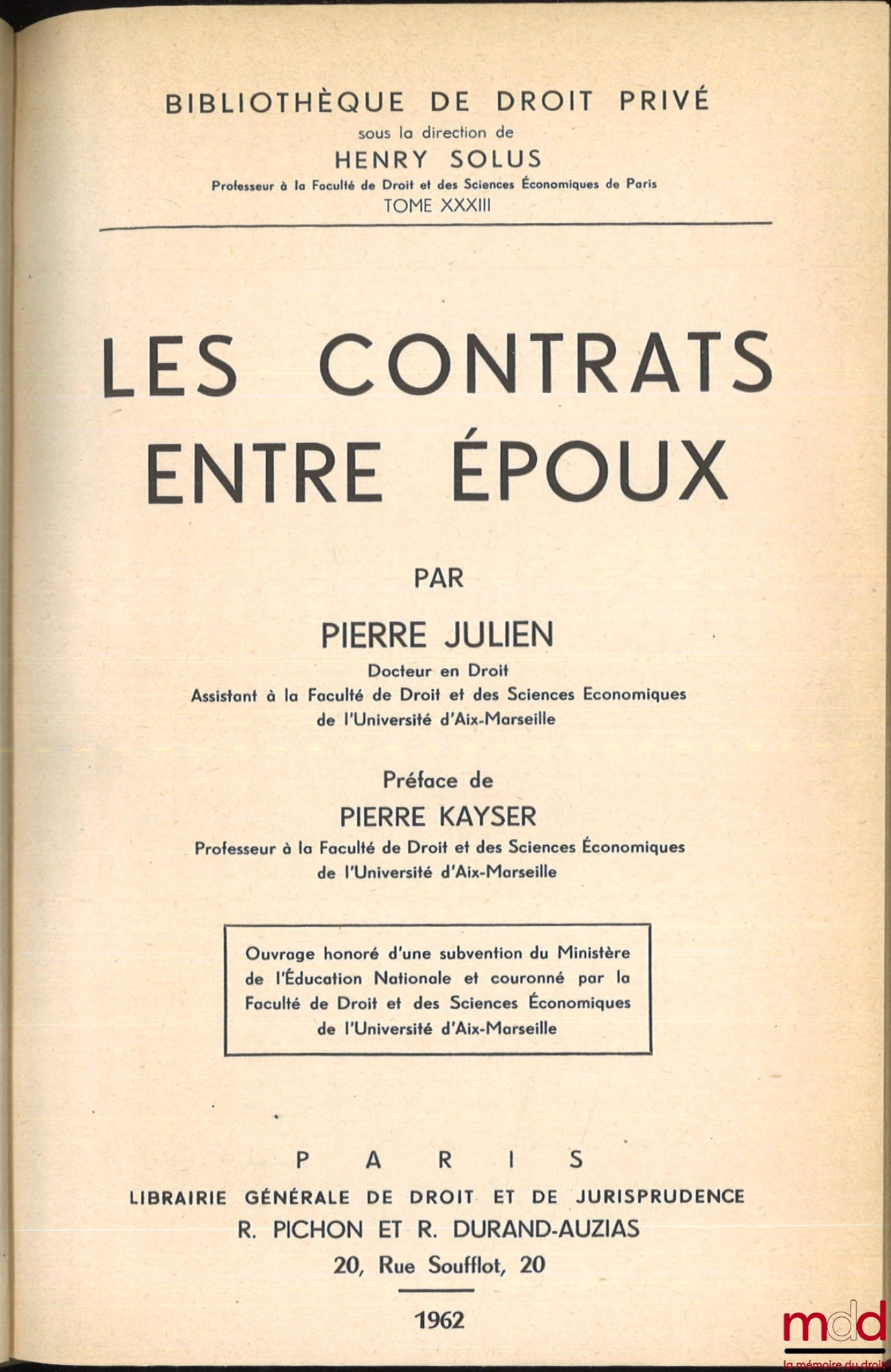 BIBLIOTHÈQUE DE DROIT PRIVÉ
sous la direction de
HENRY SOLUS
Professeur à la Faculté de Droit et des Sciences Économiques de Paris
TOME XXXIII

LES CONTRATS ENTRE ÉPOUX

PAR

PIERRE JULIEN
Docteur en Droit
Assistant à la Faculté de Droit et des Sciences Economiques de l'Université d'Aix-Marseille

Préface de
PIERRE KAYSER
Professeur à la Faculté de Droit et des Sciences Économiques de l'Université d'Aix-Marseille

Ouvrage honoré d'une subvention du Ministère de l'Éducation Nationale et couronné par la Faculté de Droit et des Sciences Économiques de l'Université d'Aix-Marseille

PARIS
LIBRAIRIE GÉNÉRALE DE DROIT ET DE JURISPRUDENCE
R. PICHON ET R. DURAND-AUZIAS
20, Rue Soufflot, 20

1962

mdd
la mémoire du droit